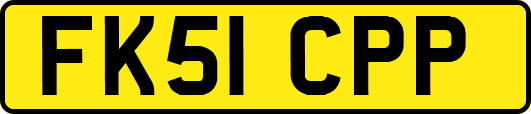 FK51 CPP